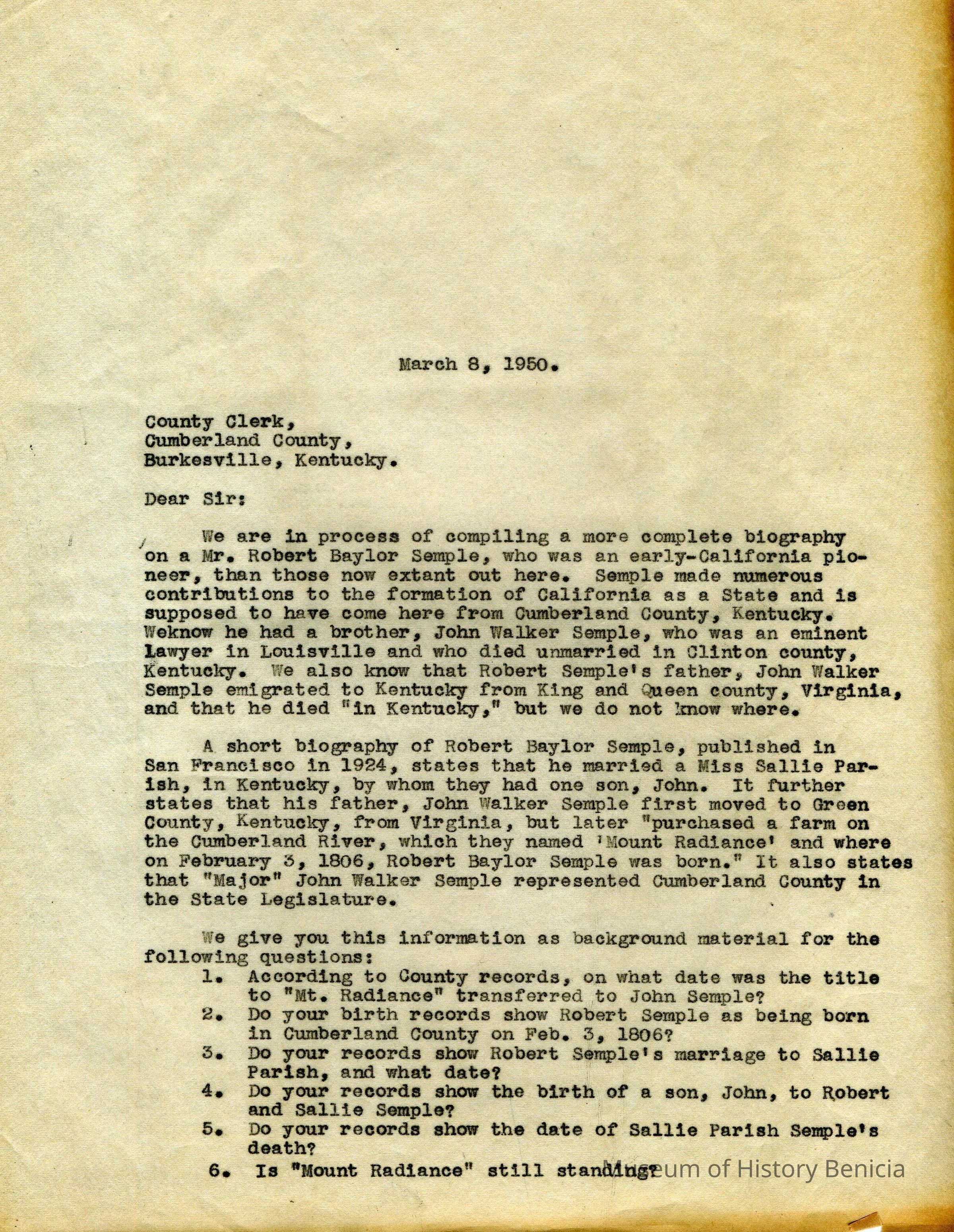 March 8, 1950.

County Clerk,
Cumberland County,
Burkesville, Kentucky.

Dear Sir:

We are in process of compiling a more complete biography on a Mr. Robert Baylor Semple, who was an early-California pioneer, than those now extant out here. Semple made numerous contributions to the formation of California as a State and is supposed to have come here from Cumberland County, Kentucky. Weknow he had a brother, John Walker Semple, who was an eminent lawyer in Louisville and who died unmarried in Clinton county, Kentucky. We also know that Robert Semple's father, John Walker Semple emigrated to Kentucky from King and Queen county, Virginia, and that he died "in Kentucky," but we do not know where.

A short biography of Robert Baylor Semple, published in San Francisco in 1924, states that he married a Miss Sallie Parish, in Kentucky, by whom they had one son, John. It further states that his father, John Walker Semple first moved to Green County, Kentucky, from Virginia, but later "purchased a farm on the Cumberland River, which they named 'Mount Radiance' and where on February 3, 1806, Robert Baylor Semple was born." It also states that "Major" John Walker Semple represented Cumberland County in the State Legislature.

We give you this information as background material for the following questions:
1. According to County records, on what date was the title to "Mt. Radiance" transferred to John Semple?
2. Do your birth records show Robert Semple as being born in Cumberland County on Feb. 3, 1806?
3. Do your records show Robert Semple's marriage to Sallie Parish, and what date?
4. Do your records show the birth of a son, John, to Robert and Sallie Semple?
5. Do your records show the date of Sallie Parish Semple's death?
6. Is "Mount Radiance" still standing?

Museum of History Benicia